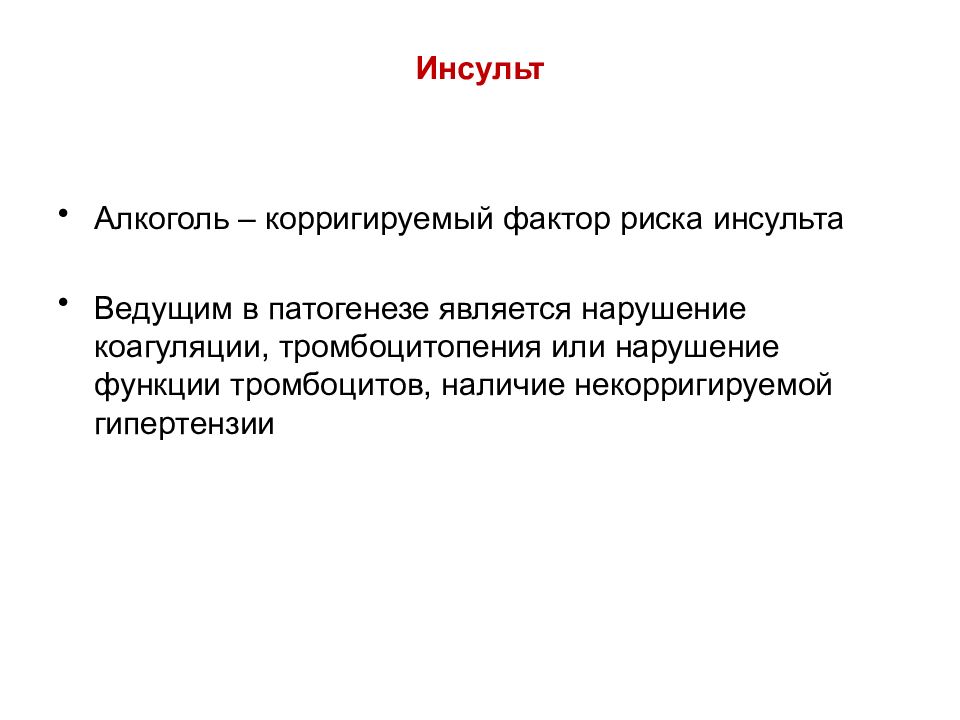 Инсульт

• Алкоголь – корригируемый фактор риска инсульта

• Ведущим в патогенезе является нарушение коагуляции, тромбоцитопения или нарушение функции тромбоцитов, наличие некорригируемой гипертензии